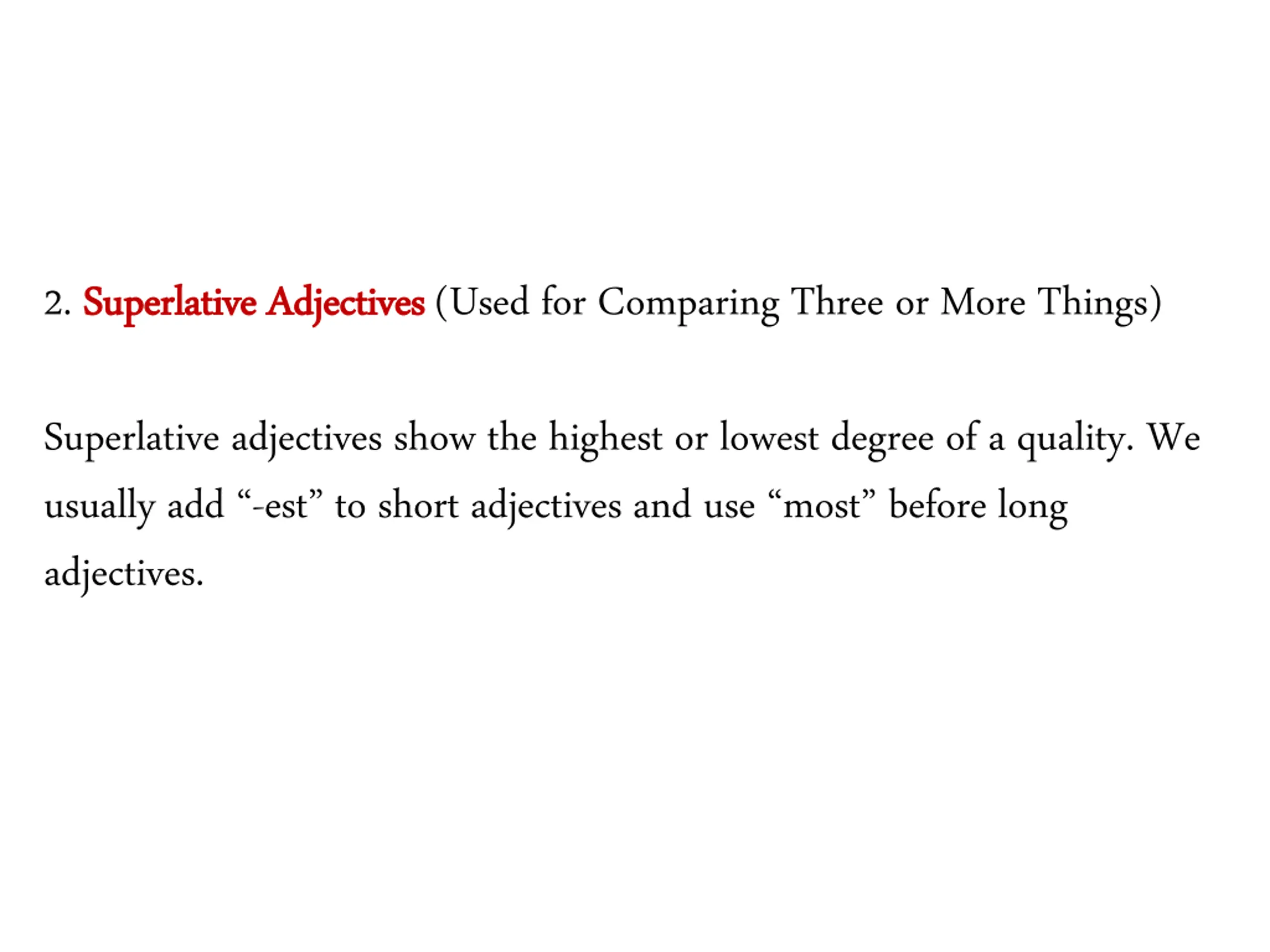 2. Superlative Adjectives (Used for Comparing Three or More Things)

Superlative adjectives show the highest or lowest degree of a quality. We usually add “-est” to short adjectives and use “most” before long adjectives.